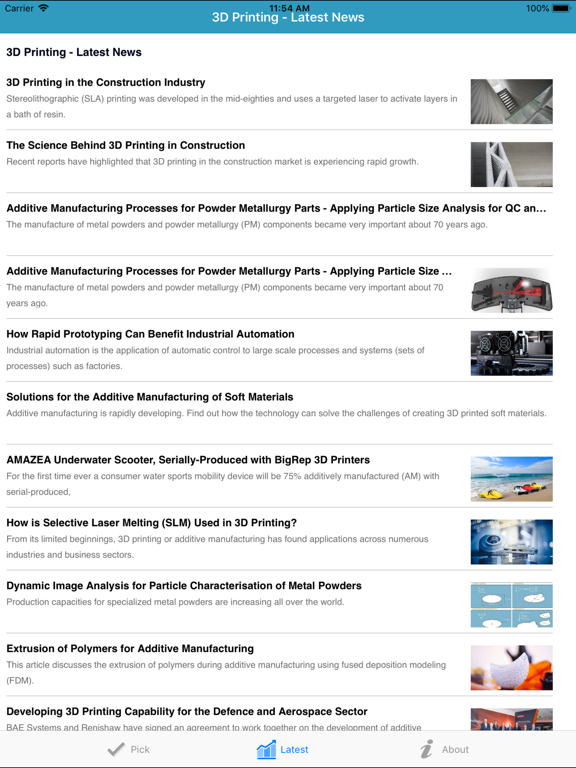 Carrier 11:54 AM 100%
3D Printing - Latest News

3D Printing - Latest News

3D Printing in the Construction Industry
Stereolithographic (SLA) printing was developed in the mid-eighties and uses a targeted laser to activate layers in a bath of resin.

The Science Behind 3D Printing in Construction
Recent reports have highlighted that 3D printing in the construction market is experiencing rapid growth.

Additive Manufacturing Processes for Powder Metallurgy Parts - Applying Particle Size Analysis for QC an...
The manufacture of metal powders and powder metallurgy (PM) components became very important about 70 years ago.

Additive Manufacturing Processes for Powder Metallurgy Parts - Applying Particle Size ...
The manufacture of metal powders and powder metallurgy (PM) components became very important about 70 years ago.

How Rapid Prototyping Can Benefit Industrial Automation
Industrial automation is the application of automatic control to large scale processes and systems (sets of processes) such as factories.

Solutions for the Additive Manufacturing of Soft Materials
Additive manufacturing is rapidly developing. Find out how the technology can solve the challenges of creating 3D printed soft materials.

AMAZEA Underwater Scooter, Serially-Produced with BigRep 3D Printers
For the first time ever a consumer water sports mobility device will be 75% additively manufactured (AM) with serial-produced,

How is Selective Laser Melting (SLM) Used in 3D Printing?
From its limited beginnings, 3D printing or additive manufacturing has found applications across numerous industries and business sectors.

Dynamic Image Analysis for Particle Characterisation of Metal Powders
Production capacities for specialized metal powders are increasing all over the world.

Extrusion of Polymers for Additive Manufacturing
This article discusses the extrusion of polymers during additive manufacturing using fused deposition modeling (FDM).

Developing 3D Printing Capability for the Defence and Aerospace Sector
BAE Systems and Renishaw have signed an agreement to work together on the development of additive

Pick Latest About